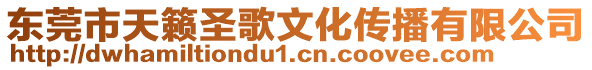 东莞市天籁圣歌文化传播有限公司
http://dwhamiltiondu1.cn.coovee.com